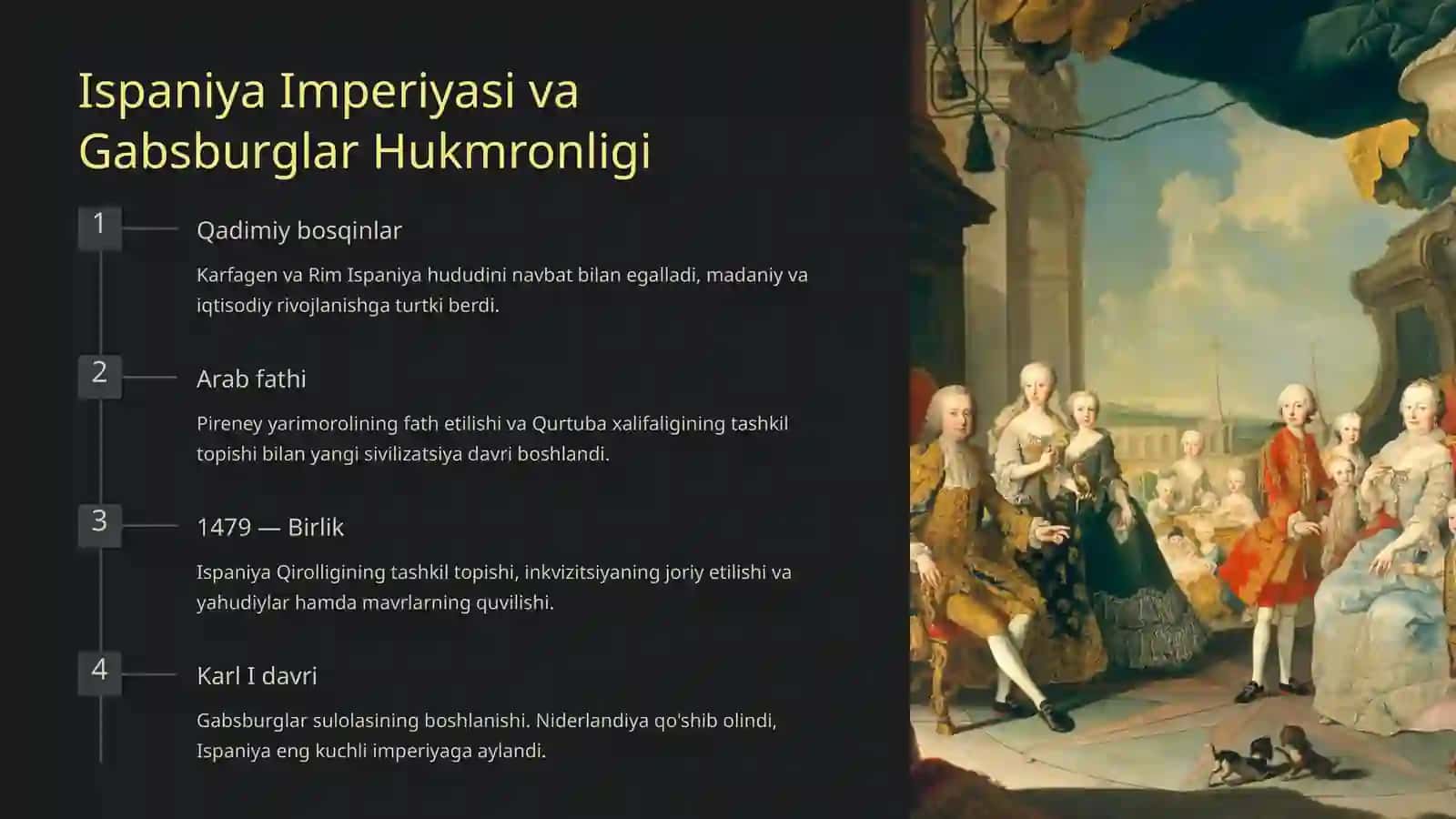 Ispaniya Imperiyasi va Gabsburglar Hukmronligi

1

Qadimiy bosqinlar

Karfagen va Rim Ispaniya hududini navbat bilan egalladi, madaniy va iqtisodiy rivojlanishga turtki berdi.

2

Arab fathi

Pireney yarimorolining fath etilishi va Qurtuba xalifaligining tashkil topishi bilan yangi sivilizatsiya davri boshlandi.

3

1479 — Birlik

Ispaniya Qirolligining tashkil topishi, inkvizitsiyaning joriy etilishi va yahudiylar hamda mavrlarning quvilishi.

4

Karl I davri

Gabsburglar sulolasining boshlanishi. Niderlandiya qo'shib olindi, Ispaniya eng kuchli imperiyaga aylandi.